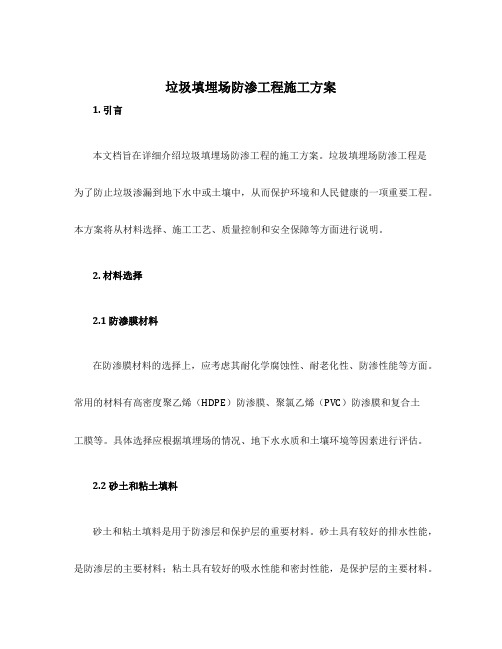 垃圾填埋场防渗工程施工方案

1. 引言

本文档旨在详细介绍垃圾填埋场防渗工程的施工方案。垃圾填埋场防渗工程是为了防止垃圾渗漏到地下水中或土壤中，从而保护环境和人民健康的一项重要工程。本方案将从材料选择、施工工艺、质量控制和安全保障等方面进行说明。

2. 材料选择

2.1 防渗膜材料

在防渗膜材料的选择上，应考虑其耐化学腐蚀性、耐老化性、防渗性能等方面。常用的材料有高密度聚乙烯（HDPE）防渗膜、聚氯乙烯（PVC）防渗膜和复合土工膜等。具体选择应根据填埋场的情况、地下水水质和土壤环境等因素进行评估。

2.2 砂土和粘土填料

砂土和粘土填料是用于防渗层和保护层的重要材料。砂土具有较好的排水性能，是防渗层的主要材料；粘土具有较好的吸水性能和密封性能，是保护层的主要材料。